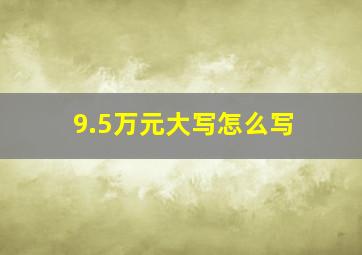 9.5万元大写怎么写